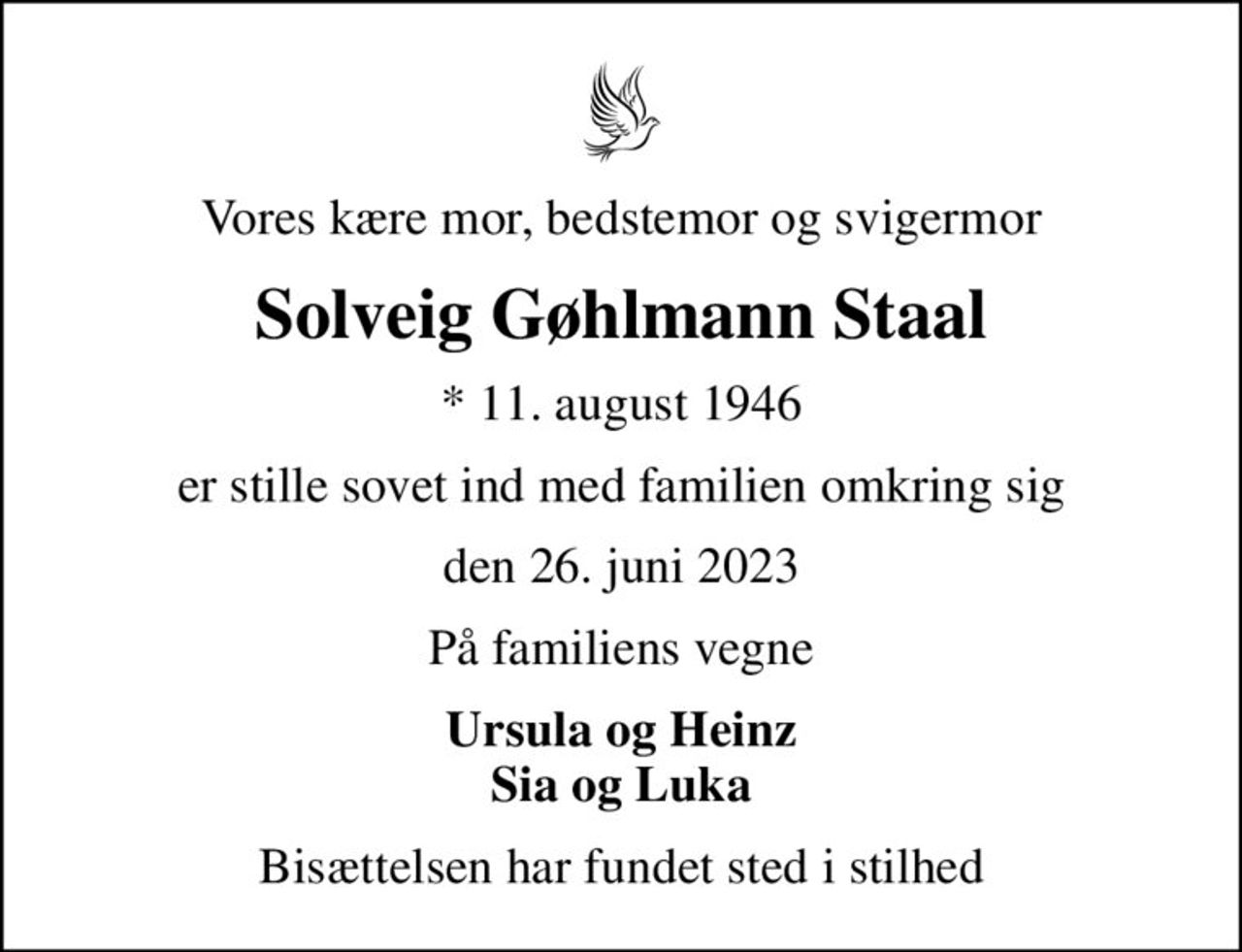 Vores kære mor, bedstemor og svigermor

Solveig Gøhlmann Staal

* 11. august 1946

er stille sovet ind med familien omkring sig

den 26. juni 2023

På familiens vegne

Ursula og Heinz
Sia og Luka

Bisættelsen har fundet sted i stilhed